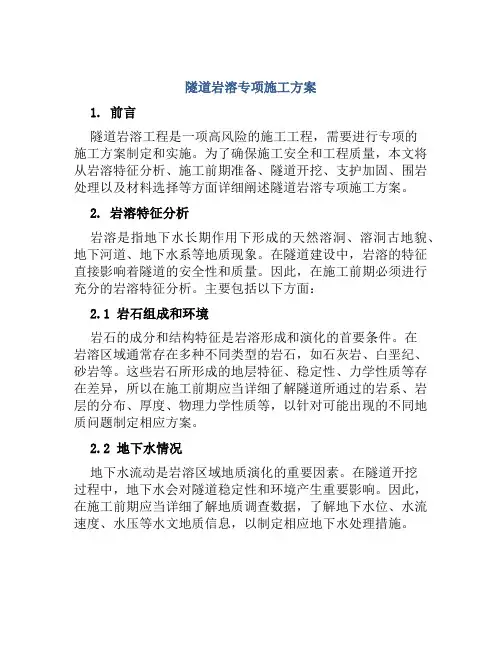 隧道岩溶专项施工方案

1. 前言

隧道岩溶工程是一项高风险的施工工程，需要进行专项的施工方案制定和实施。为了确保施工安全和工程质量，本文将从岩溶特征分析、施工前期准备、隧道开挖、支护加固、围岩处理以及材料选择等方面详细阐述隧道岩溶专项施工方案。

2. 岩溶特征分析

岩溶是指地下水长期作用下形成的天然溶洞、溶洞古地貌、地下河道、地下水系等地质现象。在隧道建设中，岩溶的特征直接影响着隧道的安全性和质量。因此，在施工前期必须进行充分的岩溶特征分析。主要包括以下方面：

2.1 岩石组成和环境

岩石的成分和结构特征是岩溶形成和演化的首要条件。在岩溶区域通常存在多种不同类型的岩石，如石灰岩、白垩纪、砂岩等。这些岩石所形成的地层特征、稳定性、力学性质等存在差异，所以在施工前期应当详细了解隧道所通过的岩系、岩层的分布、厚度、物理力学性质等，以针对可能出现的不同地质问题制定相应方案。

2.2 地下水情况

地下水流动是岩溶区域地质演化的重要因素。在隧道开挖过程中，地下水会对隧道稳定性和环境产生重要影响。因此，在施工前期应当详细了解地质调查数据，了解地下水位、水流速度、水压等水文地质信息，以制定相应地下水处理措施。